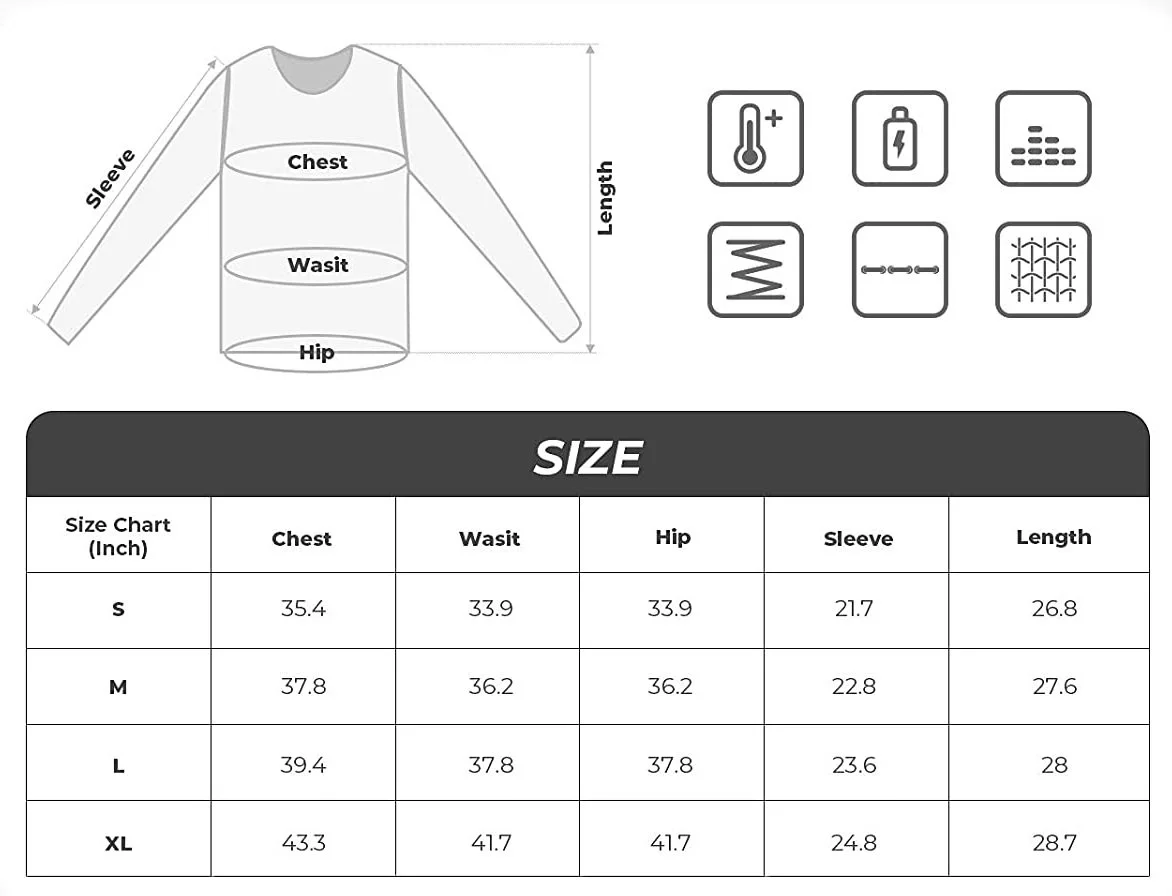 Sleeve
Chest
Wasit
Hip
Length

SIZE

| Size Chart (Inch) | Chest | Wasit | Hip | Sleeve | Length |
|---|---|---|---|---|---|
| S | 35.4 | 33.9 | 33.9 | 21.7 | 26.8 |
| M | 37.8 | 36.2 | 36.2 | 22.8 | 27.6 |
| L | 39.4 | 37.8 | 37.8 | 23.6 | 28 |
| XL | 43.3 | 41.7 | 41.7 | 24.8 | 28.7 |